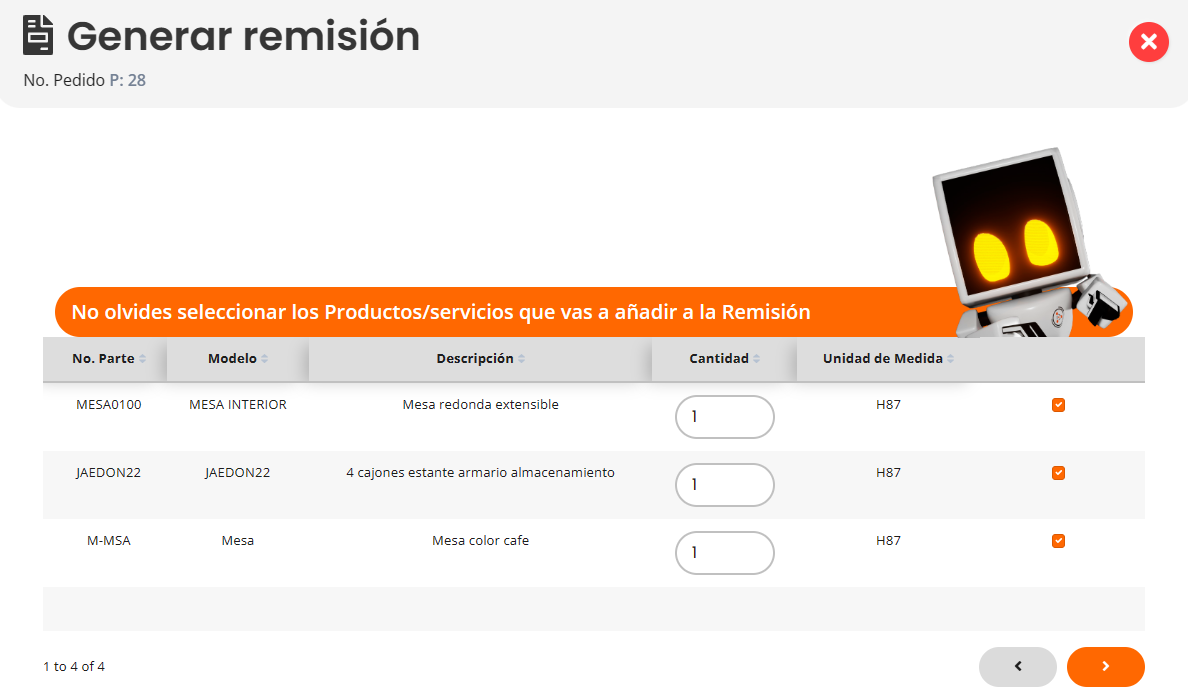 Generar remisión

No. Pedido P: 28

No olvides seleccionar los Productos/servicios que vas a añadir a la Remisión

| No. Parte | Modelo | Descripción | Cantidad | Unidad de Medida | |
|---|---|---|---|---|---|
| MESA0100 | MESA INTERIOR | Mesa redonda extensible | 1 | H87 | |
| JAEDON22 | JAEDON22 | 4 cajones estante armario almacenamiento | 1 | H87 | |
| M-MSA | Mesa | Mesa color cafe | 1 | H87 | |

1 to 4 of 4